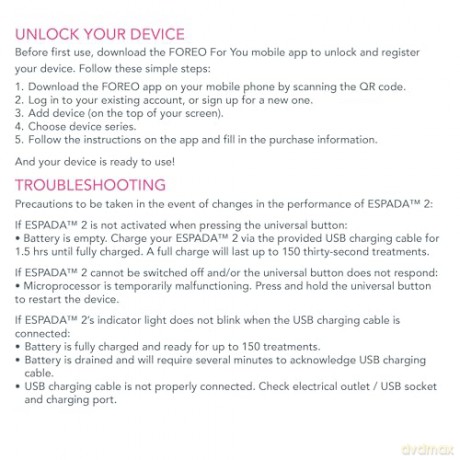 UNLOCK YOUR DEVICE

Before first use, download the FOREO For You mobile app to unlock and register your device. Follow these simple steps:

1. Download the FOREO app on your mobile phone by scanning the QR code.
2. Log in to your existing account, or sign up for a new one.
3. Add device (on the top of your screen).
4. Choose device series.
5. Follow the instructions on the app and fill in the purchase information.

And your device is ready to use!

TROUBLESHOOTING

Precautions to be taken in the event of changes in the performance of ESPADA™ 2:

If ESPADA™ 2 is not activated when pressing the universal button:
• Battery is empty. Charge your ESPADA™ 2 via the provided USB charging cable for 1.5 hrs until fully charged. A full charge will last up to 150 thirty-second treatments.

If ESPADA™ 2 cannot be switched off and/or the universal button does not respond:
• Microprocessor is temporarily malfunctioning. Press and hold the universal button to restart the device.

If ESPADA™ 2's indicator light does not blink when the USB charging cable is connected:
• Battery is fully charged and ready for up to 150 treatments.
• Battery is drained and will require several minutes to acknowledge USB charging cable.
• USB charging cable is not properly connected. Check electrical outlet / USB socket and charging port.

dvdmax